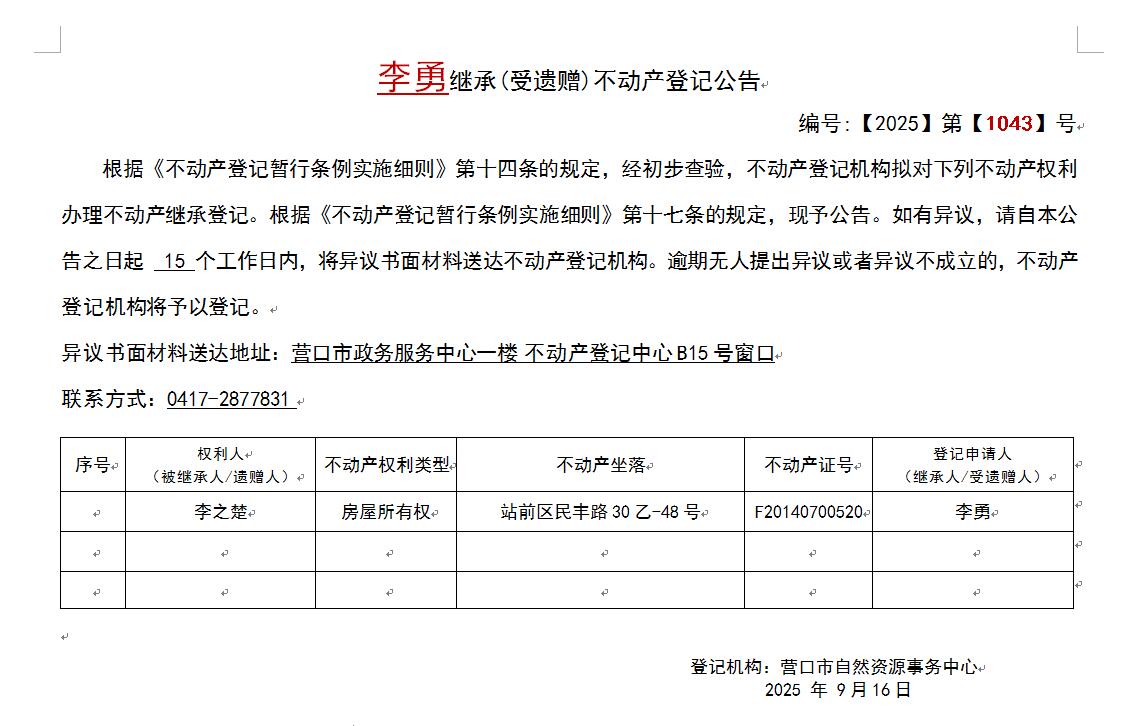 李勇继承(受遗赠)不动产登记公告

编号:【2025】第【1043】号

根据《不动产登记暂行条例实施细则》第十四条的规定，经初步查验，不动产登记机构拟对下列不动产权利办理不动产继承登记。根据《不动产登记暂行条例实施细则》第十七条的规定，现予公告。如有异议，请自本公告之日起 15 个工作日内，将异议书面材料送达不动产登记机构。逾期无人提出异议或者异议不成立的，不动产登记机构将予以登记。

异议书面材料送达地址：营口市政务服务中心一楼 不动产登记中心 B15 号窗口

联系方式：0417-2877831

| 序号 | 权利人（被继承人/遗赠人） | 不动产权利类型 | 不动产坐落 | 不动产证号 | 登记申请人（继承人/受遗赠人） |
|---|---|---|---|---|---|
| | 李之楚 | 房屋所有权 | 站前区民丰路 30 乙-48 号 | F20140700520 | 李勇 |
| | | | | | |
| | | | | | |

登记机构：营口市自然资源事务中心
2025 年 9 月 16 日